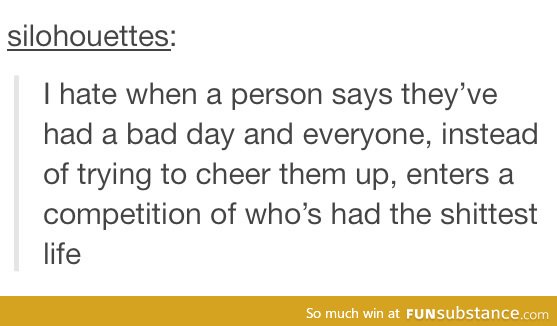 silohouettes:

I hate when a person says they've had a bad day and everyone, instead of trying to cheer them up, enters a competition of who's had the shittest life

So much win at FUNsubstance.com